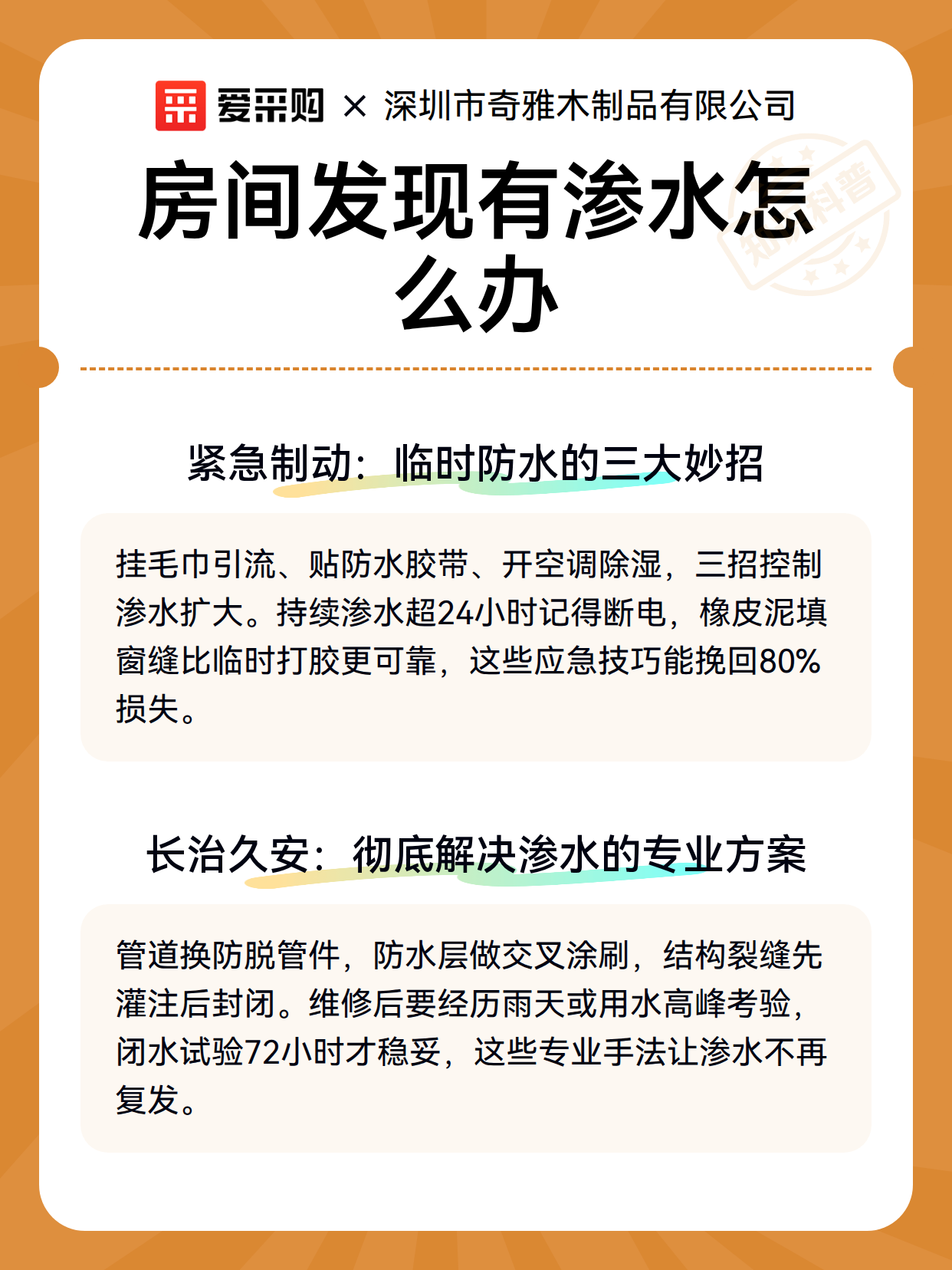 爱采购 × 深圳市奇雅木制品有限公司

房间发现有渗水怎么办

紧急制动：临时防水的三大妙招

挂毛巾引流、贴防水胶带、开空调除湿，三招控制渗水扩大。持续渗水超24小时记得断电，橡皮泥填窗缝比临时打胶更可靠，这些应急技巧能挽回80%损失。

长治久安：彻底解决渗水的专业方案

管道换防脱管件，防水层做交叉涂刷，结构裂缝先灌注后封闭。维修后要经历雨天或用水高峰考验，闭水试验72小时才稳妥，这些专业手法让渗水不再复发。

知识科普